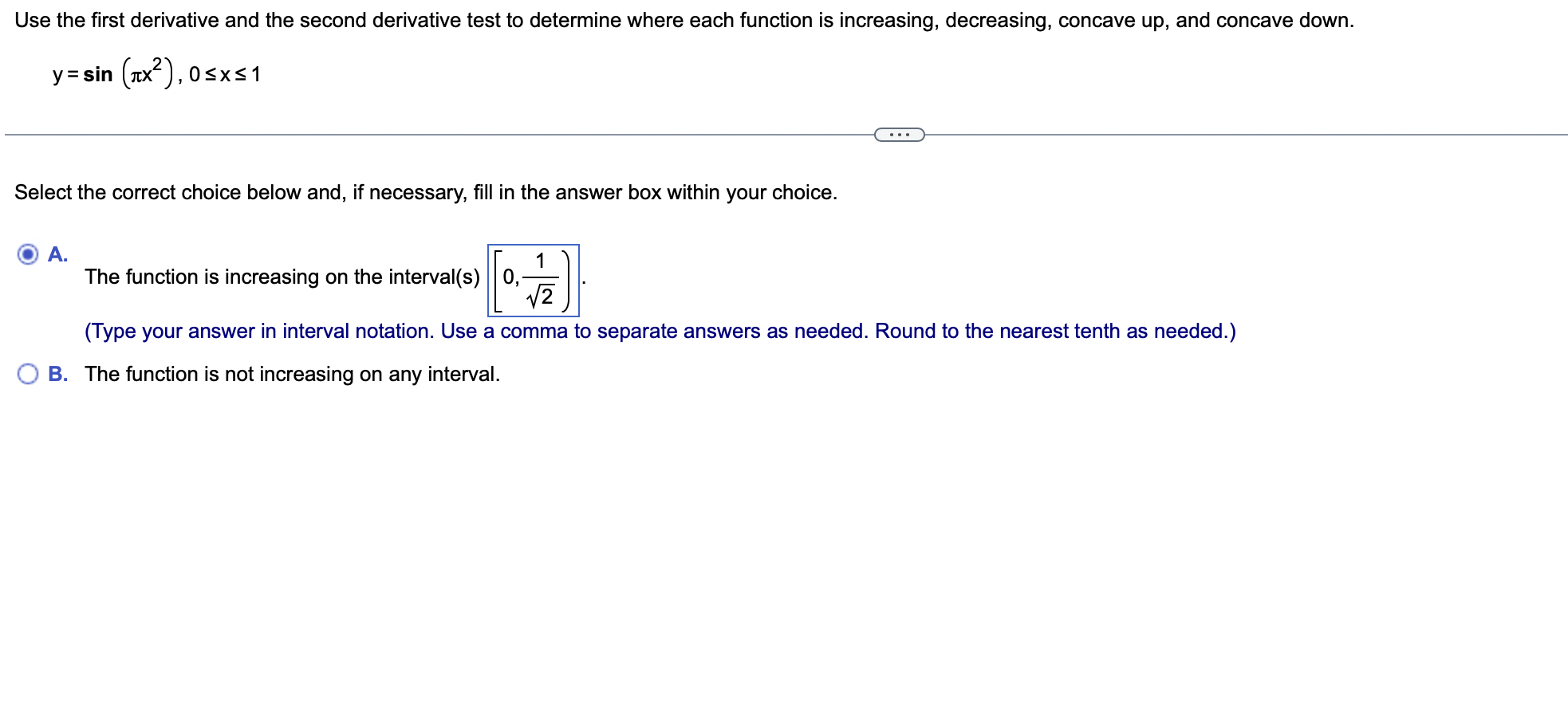 Use the first derivative and the second derivative test to determine where each function is increasing, decreasing, concave up, and concave down.

$y = \sin\left(\pi x^2\right), 0 \le x \le 1$

...

Select the correct choice below and, if necessary, fill in the answer box within your choice.

A. The function is increasing on the interval(s) $\left[0, \frac{1}{\sqrt{2}}\right)$.

(Type your answer in interval notation. Use a comma to separate answers as needed. Round to the nearest tenth as needed.)

B. The function is not increasing on any interval.